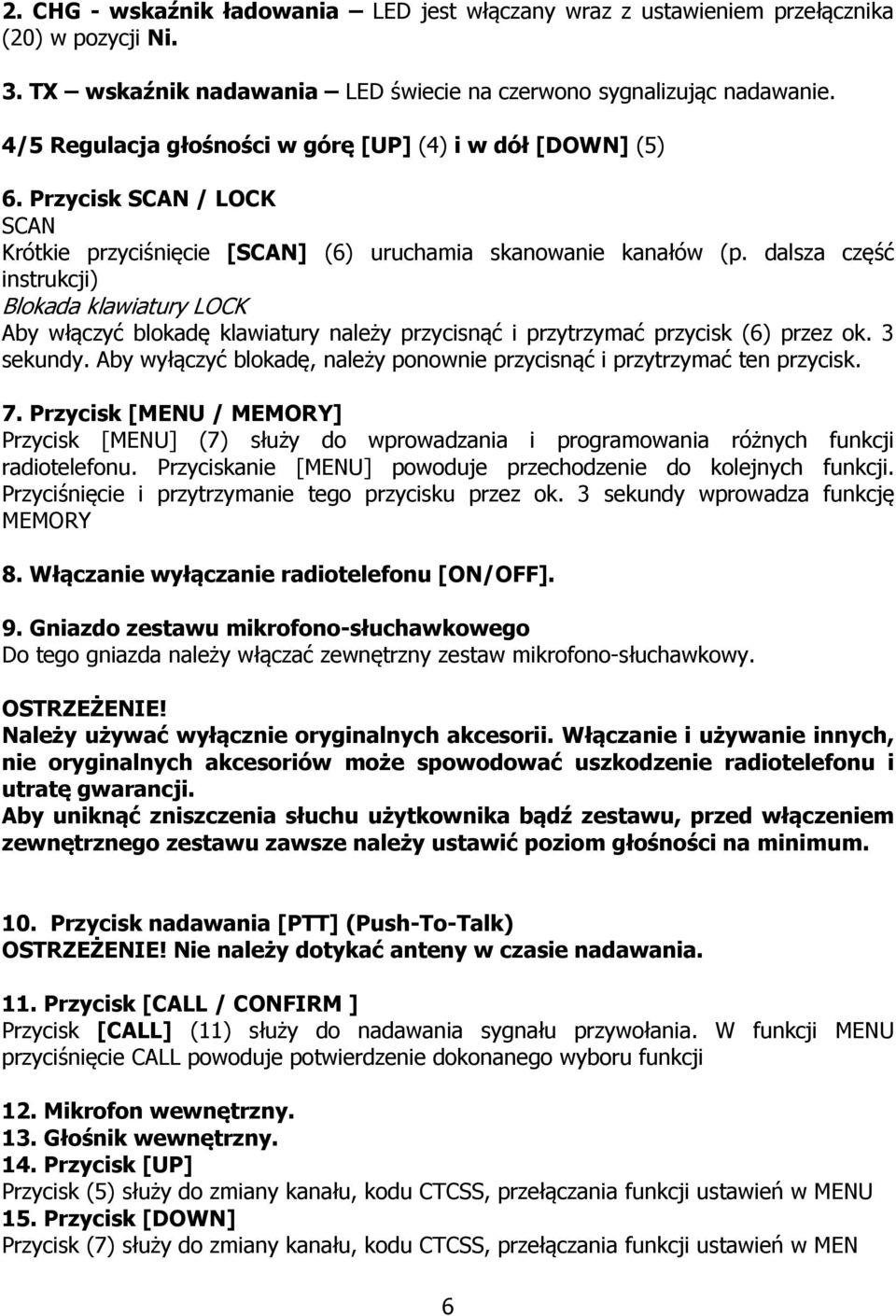 2. CHG - wskaźnik ładowania – LED jest włączany wraz z ustawieniem przełącznika (20) w pozycji Ni.

3. TX – wskaźnik nadawania – LED świecie na czerwono sygnalizując nadawanie.

4/5 Regulacja głośności w górę [UP] (4) i w dół [DOWN] (5)

6. Przycisk SCAN / LOCK
SCAN
Krótkie przyciśnięcie [SCAN] (6) uruchamia skanowanie kanałów (p. dalsza część instrukcji)
Blokada klawiatury LOCK
Aby włączyć blokadę klawiatury należy przycisnąć i przytrzymać przycisk (6) przez ok. 3 sekundy. Aby wyłączyć blokadę, należy ponownie przycisnąć i przytrzymać ten przycisk.

7. Przycisk [MENU / MEMORY]
Przycisk [MENU] (7) służy do wprowadzania i programowania różnych funkcji radiotelefonu. Przyciskanie [MENU] powoduje przechodzenie do kolejnych funkcji. Przyciśnięcie i przytrzymanie tego przycisku przez ok. 3 sekundy wprowadza funkcję MEMORY

8. Włączanie wyłączanie radiotelefonu [ON/OFF].

9. Gniazdo zestawu mikrofono-słuchawkowego
Do tego gniazda należy włączać zewnętrzny zestaw mikrofono-słuchawkowy.

OSTRZEŻENIE!
Należy używać wyłącznie oryginalnych akcesorii. Włączanie i używanie innych, nie oryginalnych akcesoriów może spowodować uszkodzenie radiotelefonu i utratę gwarancji.
Aby uniknąć zniszczenia słuchu użytkownika bądź zestawu, przed włączeniem zewnętrznego zestawu zawsze należy ustawić poziom głośności na minimum.

10. Przycisk nadawania [PTT] (Push-To-Talk)
OSTRZEŻENIE! Nie należy dotykać anteny w czasie nadawania.

11. Przycisk [CALL / CONFIRM ]
Przycisk [CALL] (11) służy do nadawania sygnału przywołania. W funkcji MENU przyciśnięcie CALL powoduje potwierdzenie dokonanego wyboru funkcji

12. Mikrofon wewnętrzny.
13. Głośnik wewnętrzny.
14. Przycisk [UP]
Przycisk (5) służy do zmiany kanału, kodu CTCSS, przełączania funkcji ustawień w MENU
15. Przycisk [DOWN]
Przycisk (7) służy do zmiany kanału, kodu CTCSS, przełączania funkcji ustawień w MEN

6